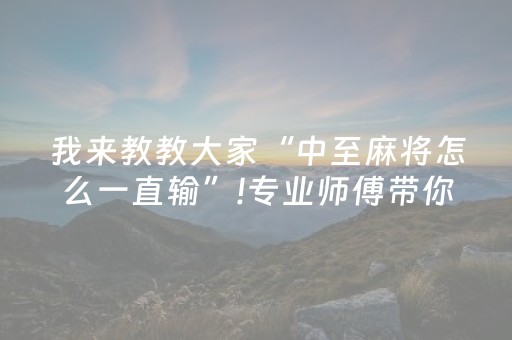 我来教教大家“中至麻将怎么一直输”!专业师傅带你